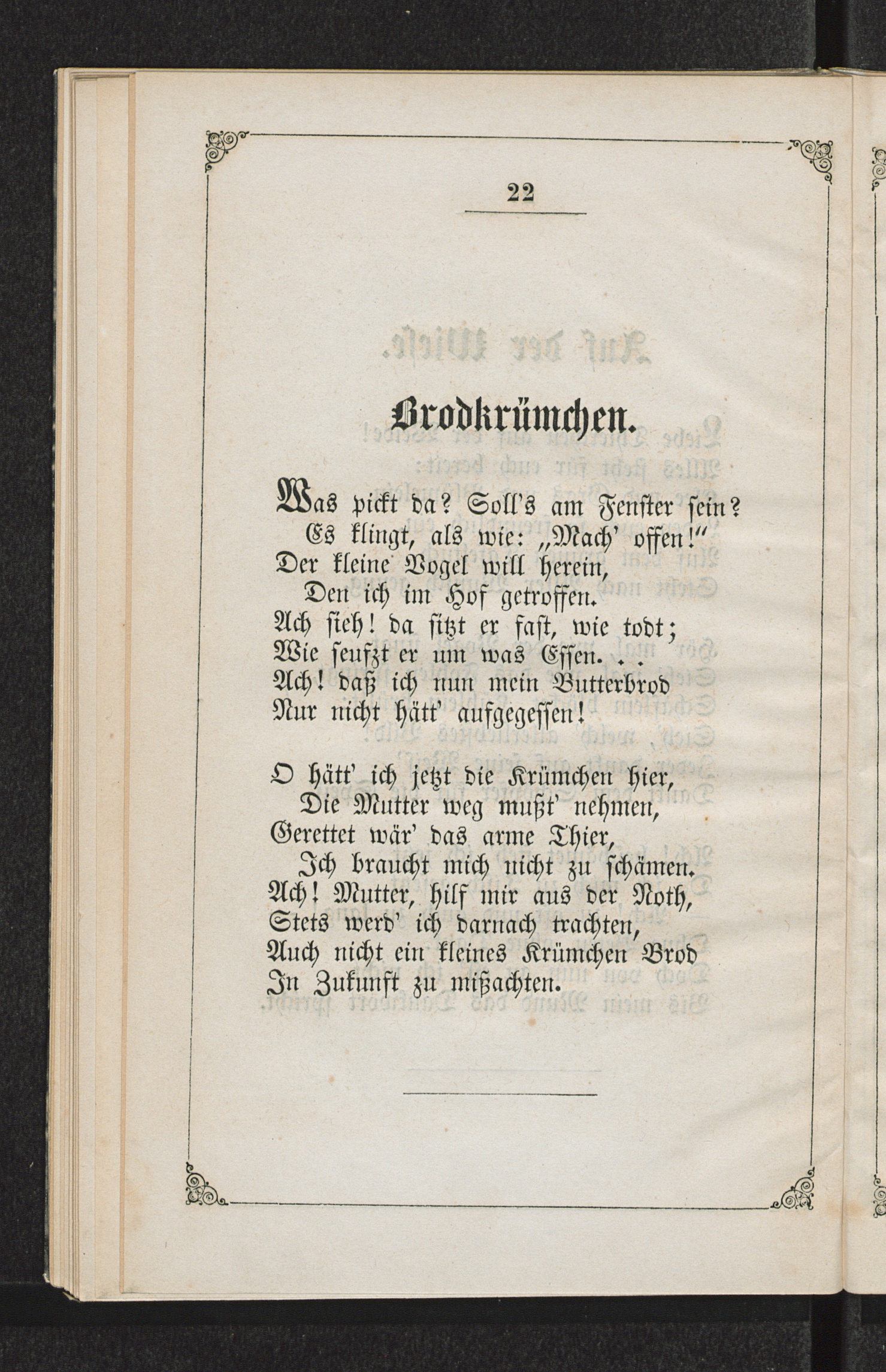 22

Brodkrümchen.

Was pickt da? Soll's am Fenster sein?
Es klingt, als wie: „Mach' offen!"
Der kleine Vogel will herein,
Den ich im Hof getroffen.
Ach sieh! da sitzt er fast, wie todt;
Wie seufzt er um was Essen. . .
Ach! daß ich nun mein Butterbrod
Nur nicht hätt' aufgegessen!

O hätt' ich jetzt die Krümchen hier,
Die Mutter weg mußt' nehmen,
Gerettet wär' das arme Thier,
Ich braucht mich nicht zu schämen.
Ach! Mutter, hilf mir aus der Noth,
Stets werd' ich darnach trachten,
Auch nicht ein kleines Krümchen Brod
In Zukunft zu mißachten.